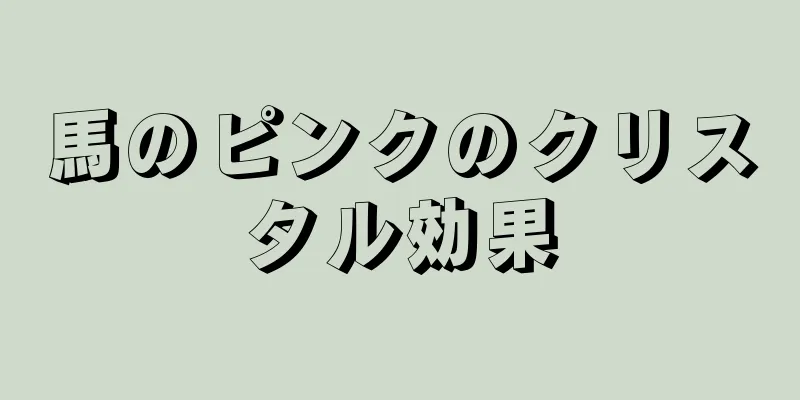 馬のピンクのクリスタル効果